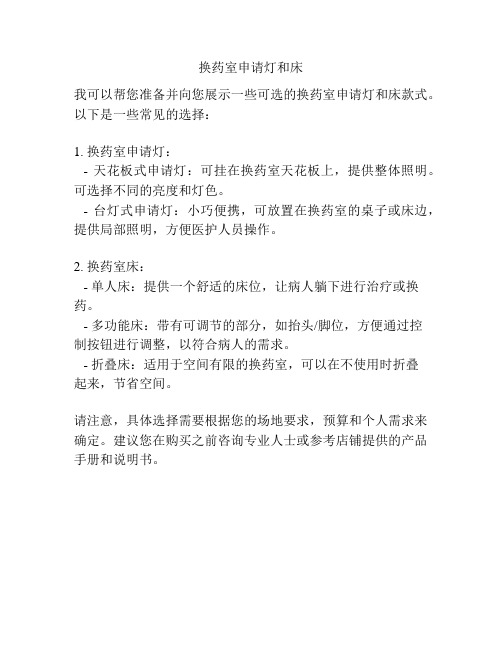 换药室申请灯和床

我可以帮您准备并向您展示一些可选的换药室申请灯和床款式。以下是一些常见的选择：

1. 换药室申请灯：
- 天花板式申请灯：可挂在换药室天花板上，提供整体照明。可选择不同的亮度和灯色。
- 台灯式申请灯：小巧便携，可放置在换药室的桌子或床边，提供局部照明，方便医护人员操作。

2. 换药室床：
- 单人床：提供一个舒适的床位，让病人躺下进行治疗或换药。
- 多功能床：带有可调节的部分，如抬头/脚位，方便通过控制按钮进行调整，以符合病人的需求。
- 折叠床：适用于空间有限的换药室，可以在不使用时折叠起来，节省空间。

请注意，具体选择需要根据您的场地要求，预算和个人需求来确定。建议您在购买之前咨询专业人士或参考店铺提供的产品手册和说明书。